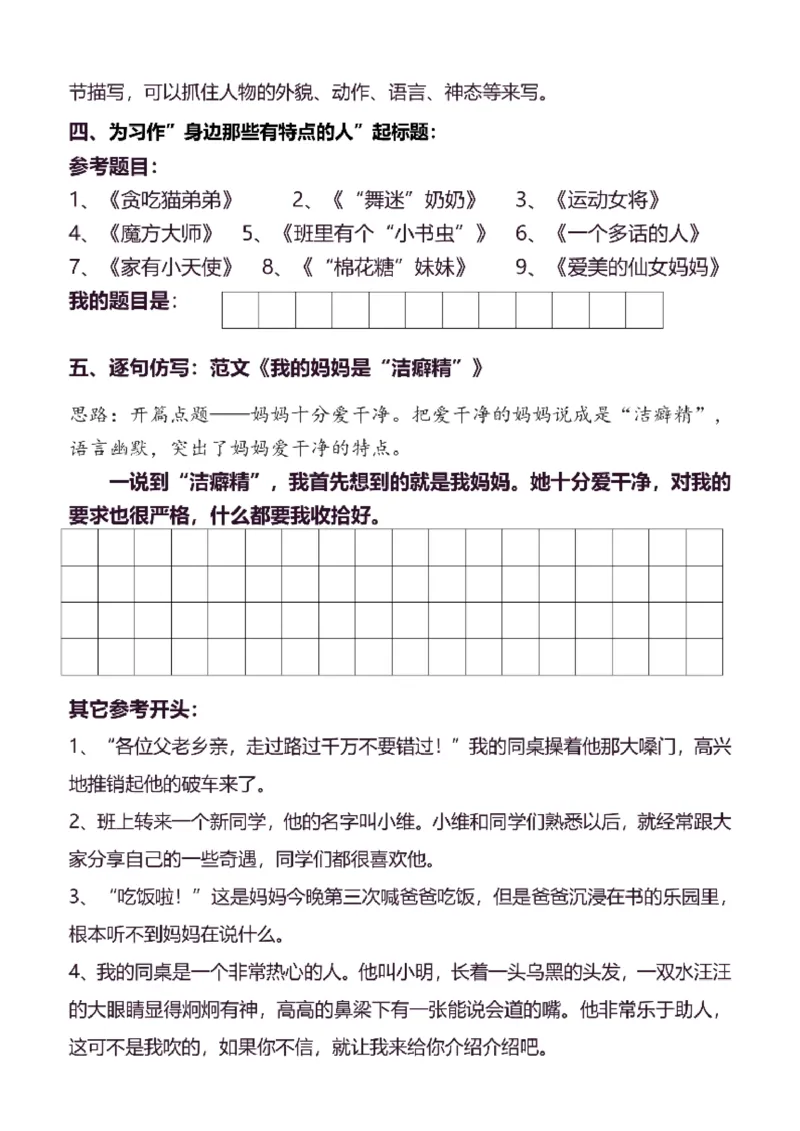 节描写，可以抓住人物的外貌、动作、语言、神态等来写。

四、为习作”身边那些有特点的人”起标题：

参考题目：

1、《贪吃猫弟弟》　2、《“舞迷”奶奶》　3、《运动女将》

4、《魔方大师》　5、《班里有个“小书虫”》　6、《一个多话的人》

7、《家有小天使》　8、《“棉花糖”妹妹》　9、《爱美的仙女妈妈》

我的题目是：

五、逐句仿写：范文《我的妈妈是“洁癖精”》

思路：开篇点题——妈妈十分爱干净。把爱干净的妈妈说成是“洁癖精”，语言幽默，突出了妈妈爱干净的特点。

一说到“洁癖精”，我首先想到的就是我妈妈。她十分爱干净，对我的要求也很严格，什么都要我收拾好。

其它参考开头：

1、“各位父老乡亲，走过路过千万不要错过！”我的同桌操着他那大嗓门，高兴地推销起他的破车来了。

2、班上转来一个新同学，他的名字叫小维。小维和同学们熟悉以后，就经常跟大家分享自己的一些奇遇，同学们都很喜欢他。

3、“吃饭啦！”这是妈妈今晚第三次喊爸爸吃饭，但是爸爸沉浸在书的乐园里，根本听不到妈妈在说什么。

4、我的同桌是一个非常热心的人。他叫小明，长着一头乌黑的头发，一双水汪汪的大眼睛显得炯炯有神，高高的鼻梁下有一张能说会道的嘴。他非常乐于助人，这可不是我吹的，如果你不信，就让我来给你介绍介绍吧。